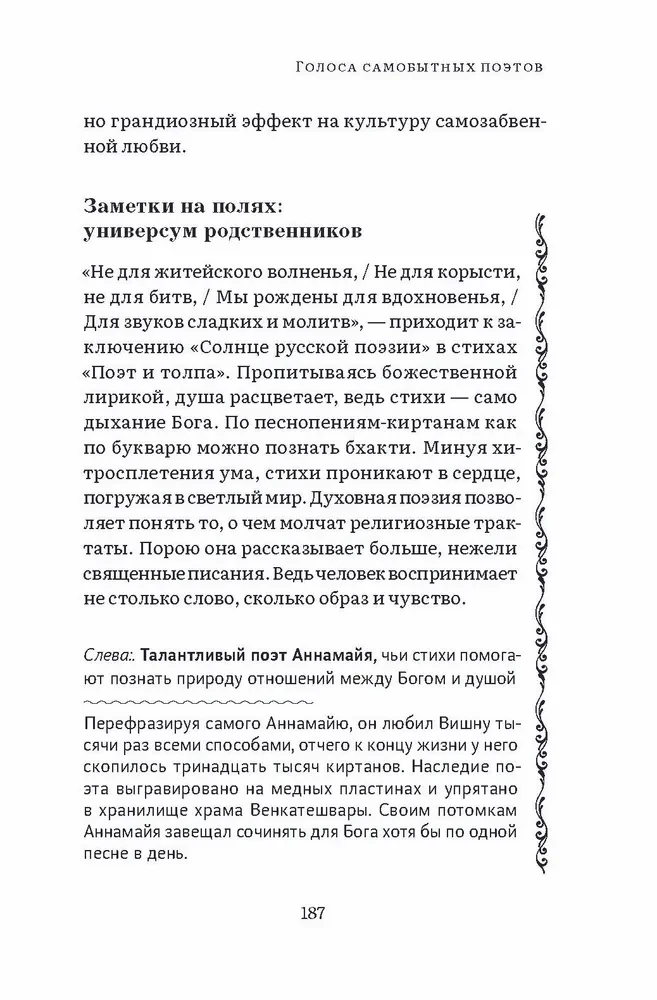 Голоса самобытных поэтов

но грандиозный эффект на культуру самозабвенной любви.

Заметки на полях: универсум родственников

«Не для житейского волненья, / Не для корысти, не для битв, / Мы рождены для вдохновенья, / Для звуков сладких и молитв», — приходит к заключению «Солнце русской поэзии» в стихах «Поэт и толпа». Пропитываясь божественной лирикой, душа расцветает, ведь стихи — само дыхание Бога. По песнопениям-киртанам как по букварю можно познать бхакти. Минуя хитросплетения ума, стихи проникают в сердце, погружая в светлый мир. Духовная поэзия позволяет понять то, о чем молчат религиозные трактаты. Порою она рассказывает больше, нежели священные писания. Ведь человек воспринимает не столько слово, сколько образ и чувство.

Слева:. Талантливый поэт Аннамайя, чьи стихи помогают познать природу отношений между Богом и душой

Перефразируя самого Аннамайю, он любил Вишну тысячи раз всеми способами, отчего к концу жизни у него скопилось тринадцать тысяч киртанов. Наследие поэта выгравировано на медных пластинах и упрятано в хранилище храма Венкатешвары. Своим потомкам Аннамайя завещал сочинять для Бога хотя бы по одной песне в день.

187